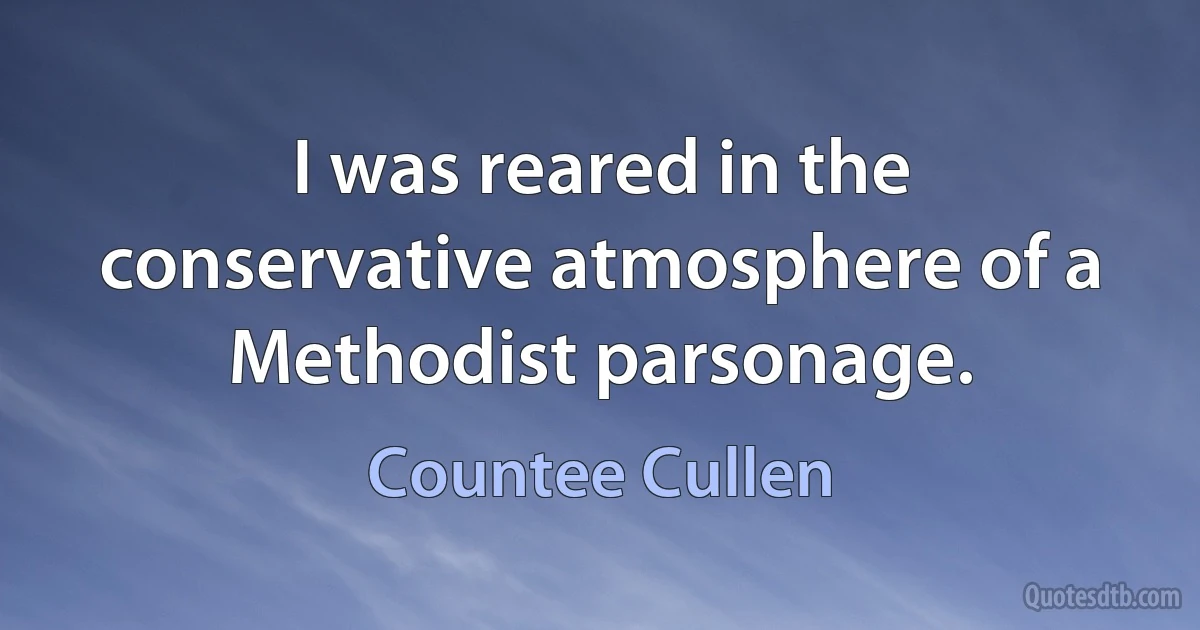 I was reared in the conservative atmosphere of a Methodist parsonage.

Countee Cullen

Quotesdtb.com